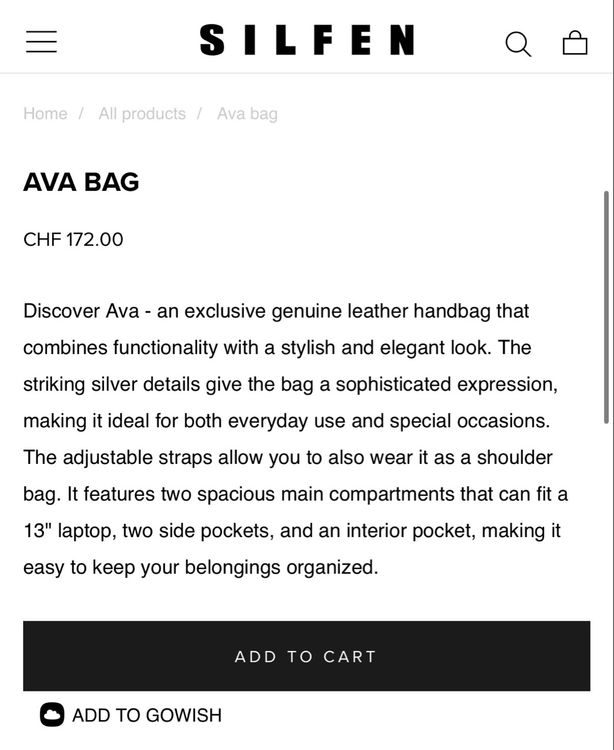 SILFEN

Home / All products / Ava bag

AVA BAG

CHF 172.00

Discover Ava - an exclusive genuine leather handbag that combines functionality with a stylish and elegant look. The striking silver details give the bag a sophisticated expression, making it ideal for both everyday use and special occasions. The adjustable straps allow you to also wear it as a shoulder bag. It features two spacious main compartments that can fit a 13" laptop, two side pockets, and an interior pocket, making it easy to keep your belongings organized.

ADD TO CART

ADD TO GOWISH